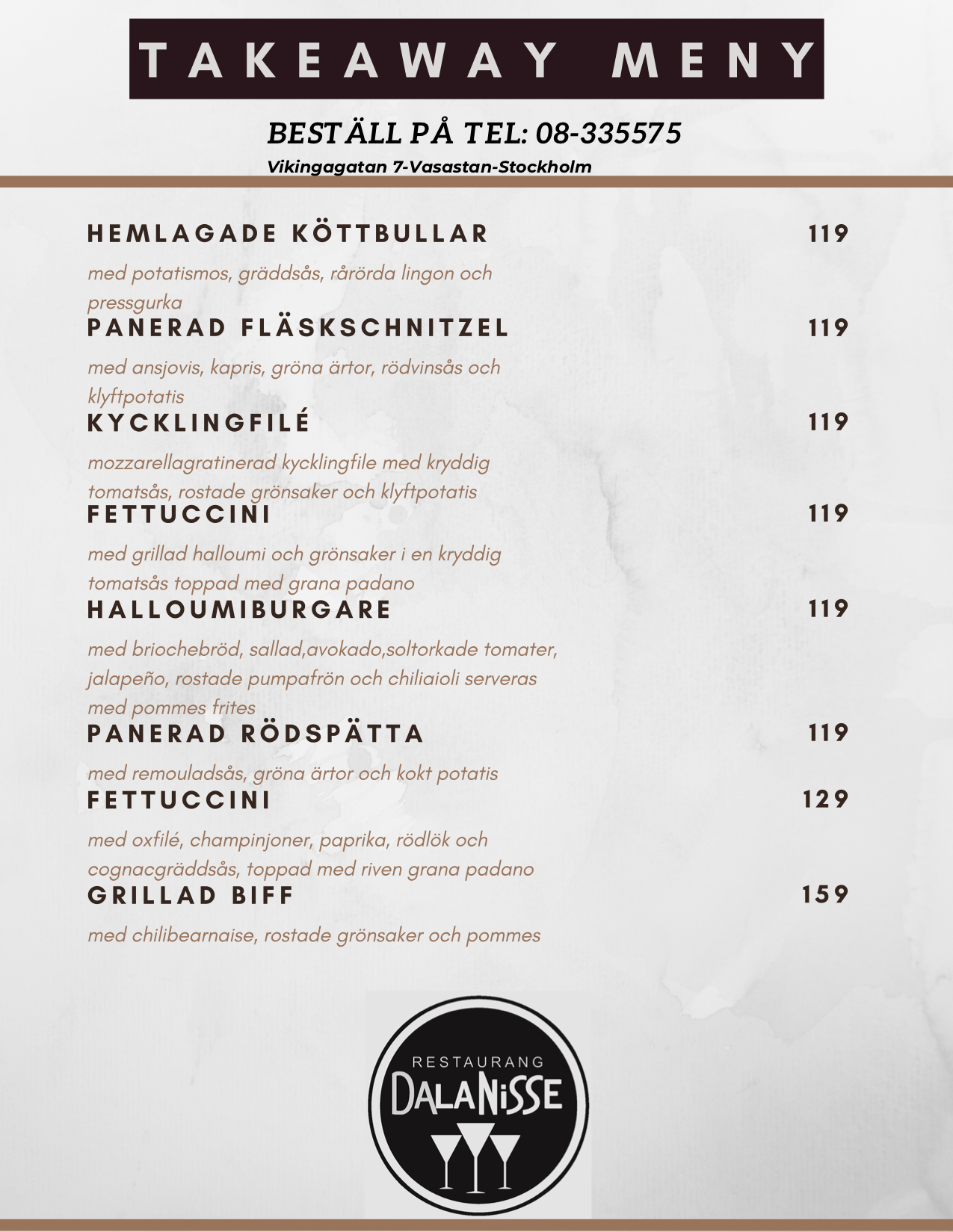 TAKEAWAY MENY

BESTÄLL PÅ TEL: 08-335575
Vikingagatan 7-Vasastan-Stockholm

HEMLAGADE KÖTTBULLAR 119

med potatismos, gräddsås, rårörda lingon och pressgurka

PANERAD FLÄSKSCHNITZEL 119

med ansjovis, kapris, gröna ärtor, rödvinsås och klyftpotatis

KYCKLINGFILÉ 119

mozzarellagratinerad kycklingfile med kryddig tomatsås, rostade grönsaker och klyftpotatis

FETTUCCINI 119

med grillad halloumi och grönsaker i en kryddig tomatsås toppad med grana padano

HALLOUMIBURGARE 119

med briochebröd, sallad,avokado,soltorkade tomater, jalapeño, rostade pumpafrön och chiliaioli serveras med pommes frites

PANERAD RÖDSPÄTTA 119

med remouladsås, gröna ärtor och kokt potatis

FETTUCCINI 129

med oxfilé, champinjoner, paprika, rödlök och cognacgräddsås, toppad med riven grana padano

GRILLAD BIFF 159

med chilibearnaise, rostade grönsaker och pommes

RESTAURANG
DALANISSE